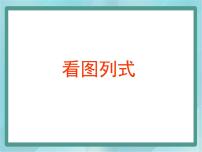 看图列式